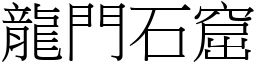 龍門石窟